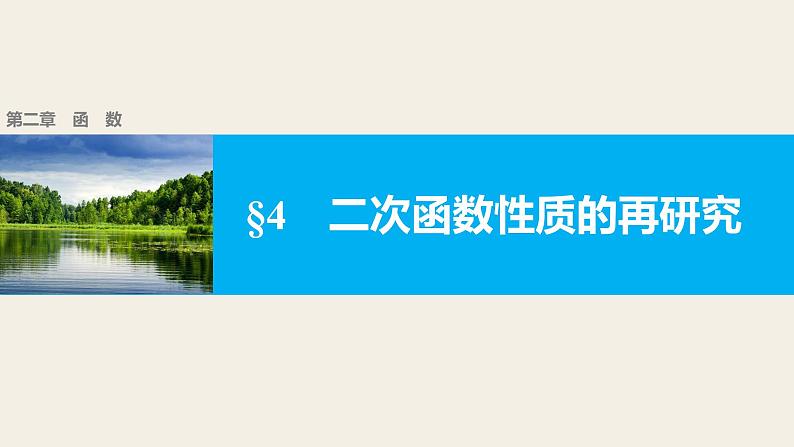 第二章　函　数

§4　二次函数性质的再研究